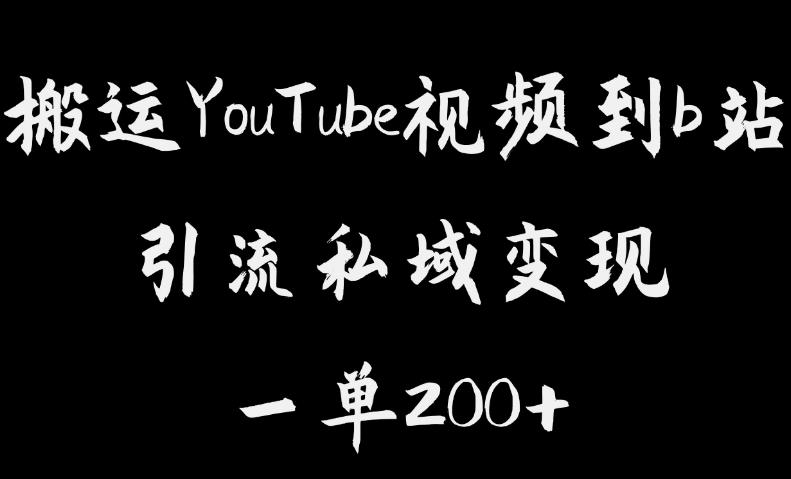 搬运YouTube视频到b站

引流私域变现

一单200+